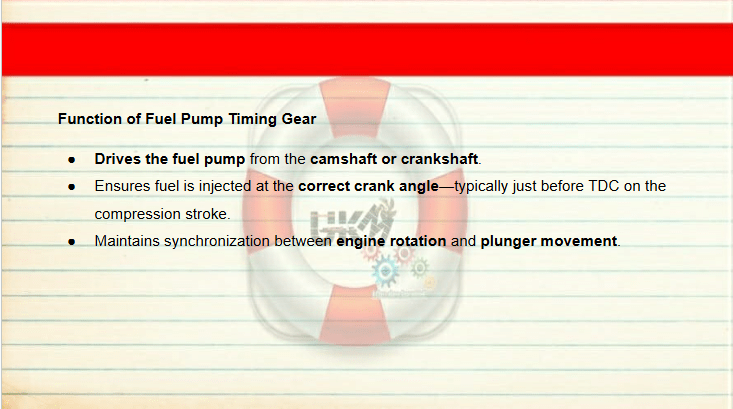 Function of Fuel Pump Timing Gear

• Drives the fuel pump from the camshaft or crankshaft.
• Ensures fuel is injected at the correct crank angle—typically just before TDC on the compression stroke.
• Maintains synchronization between engine rotation and plunger movement.